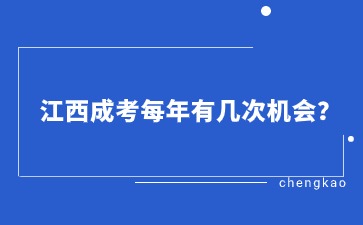 江西成考每年有几次机会?

chengkao